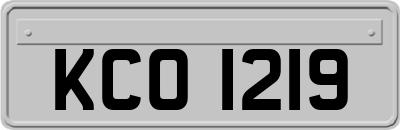 KCO 1219